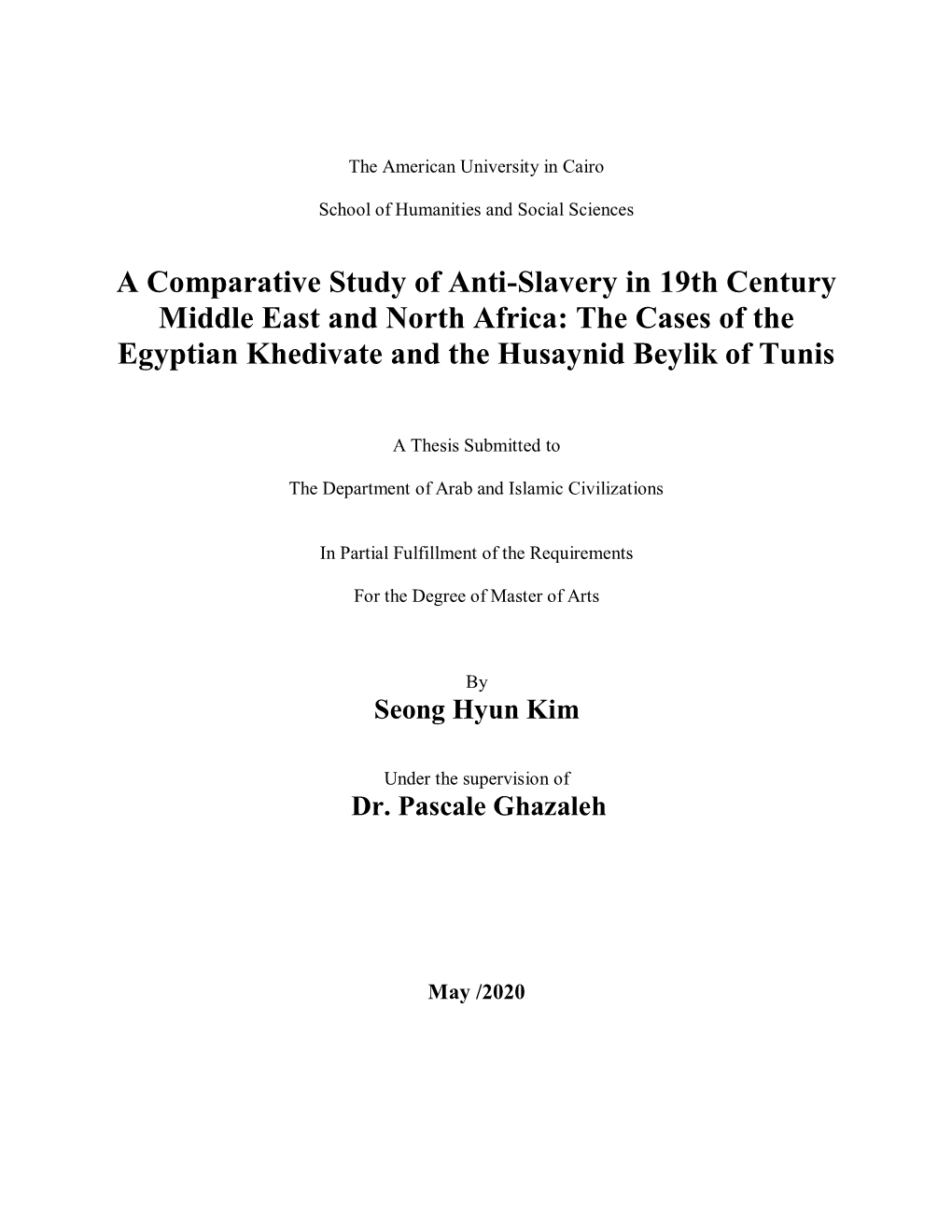 The American University in Cairo

School of Humanities and Social Sciences

A Comparative Study of Anti-Slavery in 19th Century Middle East and North Africa: The Cases of the Egyptian Khedivate and the Husaynid Beylik of Tunis

A Thesis Submitted to

The Department of Arab and Islamic Civilizations

In Partial Fulfillment of the Requirements

For the Degree of Master of Arts

By

Seong Hyun Kim

Under the supervision of

Dr. Pascale Ghazaleh

May /2020